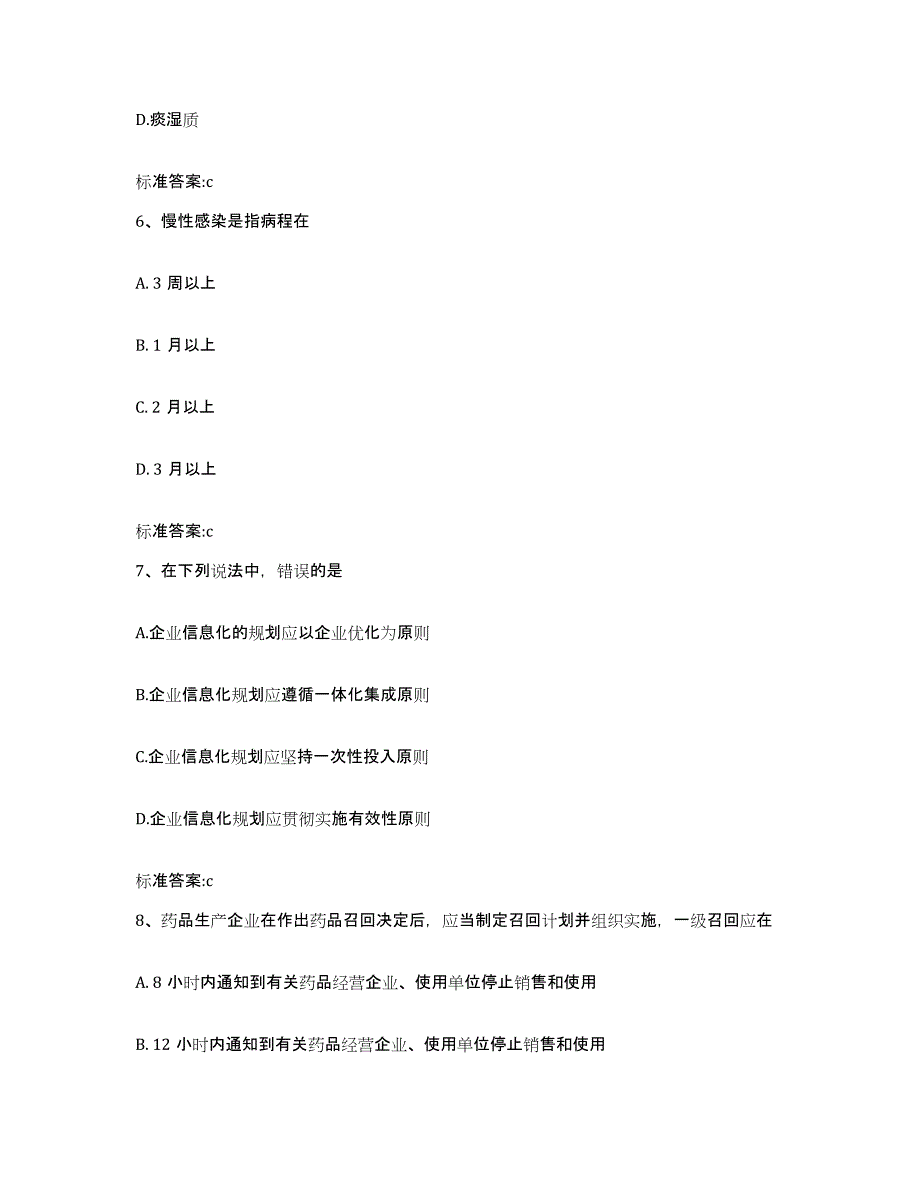 D.痰湿质

标准答案:c

6、慢性感染是指病程在

A. 3 周以上

B. 1 月以上

C. 2 月以上

D. 3 月以上

标准答案:c

7、在下列说法中，错误的是

A.企业信息化的规划应以企业优化为原则

B.企业信息化规划应遵循一体化集成原则

C.企业信息化规划应坚持一次性投入原则

D.企业信息化规划应贯彻实施有效性原则

标准答案:c

8、药品生产企业在作出药品召回决定后，应当制定召回计划并组织实施，一级召回应在

A. 8 小时内通知到有关药品经营企业、使用单位停止销售和使用

B. 12 小时内通知到有关药品经营企业、使用单位停止销售和使用